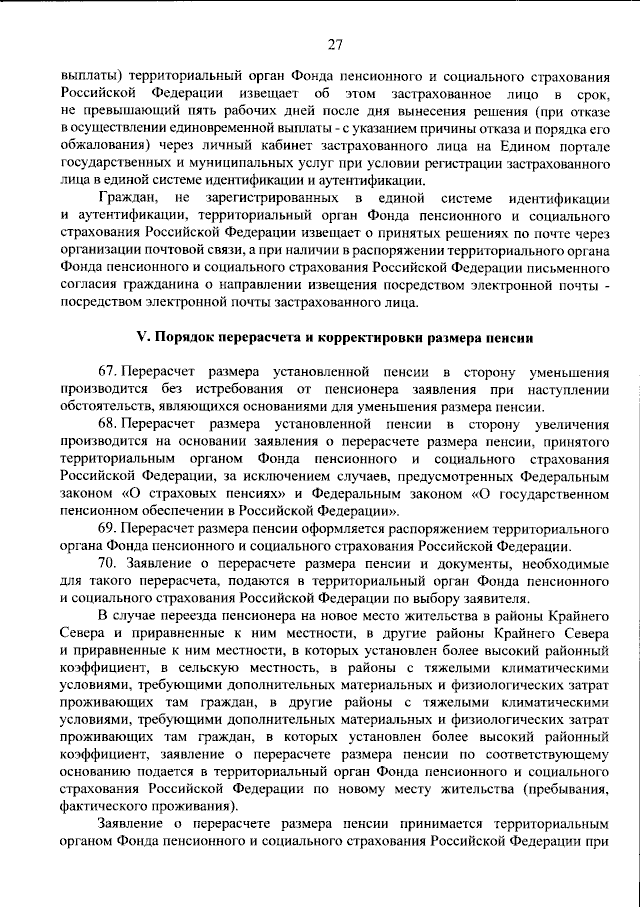 27

выплаты) территориальный орган Фонда пенсионного и социального страхования Российской Федерации извещает об этом застрахованное лицо в срок, не превышающий пять рабочих дней после дня вынесения решения (при отказе в осуществлении единовременной выплаты - с указанием причины отказа и порядка его обжалования) через личный кабинет застрахованного лица на Едином портале государственных и муниципальных услуг при условии регистрации застрахованного лица в единой системе идентификации и аутентификации.

Граждан, не зарегистрированных в единой системе идентификации и аутентификации, территориальный орган Фонда пенсионного и социального страхования Российской Федерации извещает о принятых решениях по почте через организации почтовой связи, а при наличии в распоряжении территориального органа Фонда пенсионного и социального страхования Российской Федерации письменного согласия гражданина о направлении извещения посредством электронной почты - посредством электронной почты застрахованного лица.

V. Порядок перерасчета и корректировки размера пенсии

67. Перерасчет размера установленной пенсии в сторону уменьшения производится без истребования от пенсионера заявления при наступлении обстоятельств, являющихся основаниями для уменьшения размера пенсии.

68. Перерасчет размера установленной пенсии в сторону увеличения производится на основании заявления о перерасчете размера пенсии, принятого территориальным органом Фонда пенсионного и социального страхования Российской Федерации, за исключением случаев, предусмотренных Федеральным законом «О страховых пенсиях» и Федеральным законом «О государственном пенсионном обеспечении в Российской Федерации».

69. Перерасчет размера пенсии оформляется распоряжением территориального органа Фонда пенсионного и социального страхования Российской Федерации.

70. Заявление о перерасчете размера пенсии и документы, необходимые для такого перерасчета, подаются в территориальный орган Фонда пенсионного и социального страхования Российской Федерации по выбору заявителя.

В случае переезда пенсионера на новое место жительства в районы Крайнего Севера и приравненные к ним местности, в другие районы Крайнего Севера и приравненные к ним местности, в которых установлен более высокий районный коэффициент, в сельскую местность, в районы с тяжелыми климатическими условиями, требующими дополнительных материальных и физиологических затрат проживающих там граждан, в другие районы с тяжелыми климатическими условиями, требующими дополнительных материальных и физиологических затрат проживающих там граждан, в которых установлен более высокий районный коэффициент, заявление о перерасчете размера пенсии по соответствующему основанию подается в территориальный орган Фонда пенсионного и социального страхования Российской Федерации по новому месту жительства (пребывания, фактического проживания).

Заявление о перерасчете размера пенсии принимается территориальным органом Фонда пенсионного и социального страхования Российской Федерации при